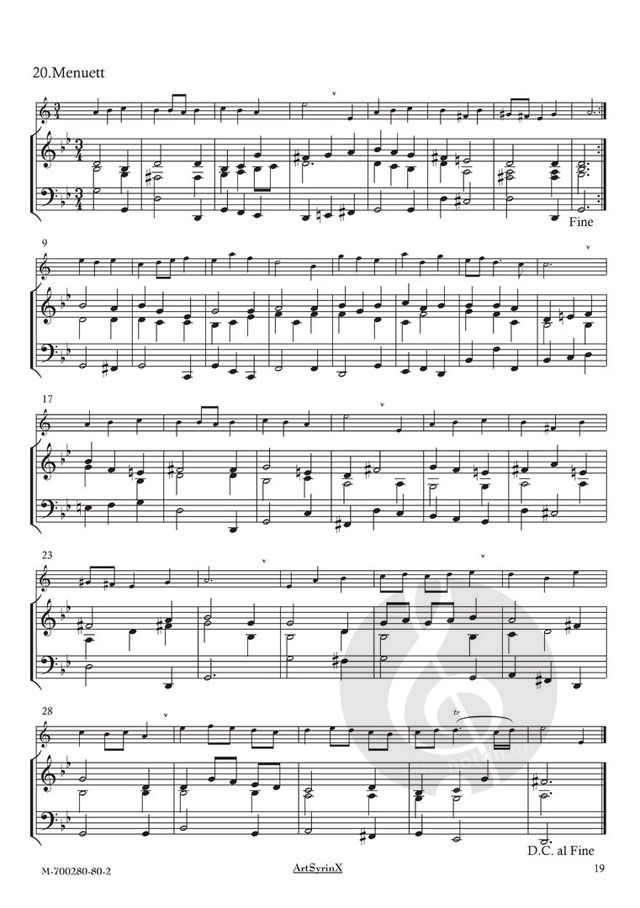 20.Menuett

Fine

9

17

23

28

tr

D.C. al Fine

M-700280-80-2

ArtSyrinX

19